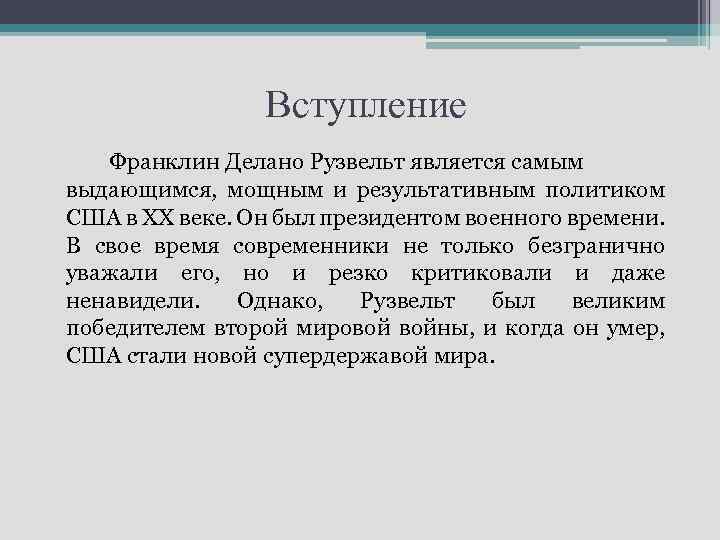 Вступление

Франклин Делано Рузвельт является самым выдающимся, мощным и результативным политиком США в XX веке. Он был президентом военного времени. В свое время современники не только безгранично уважали его, но и резко критиковали и даже ненавидели. Однако, Рузвельт был великим победителем второй мировой войны, и когда он умер, США стали новой супердержавой мира.